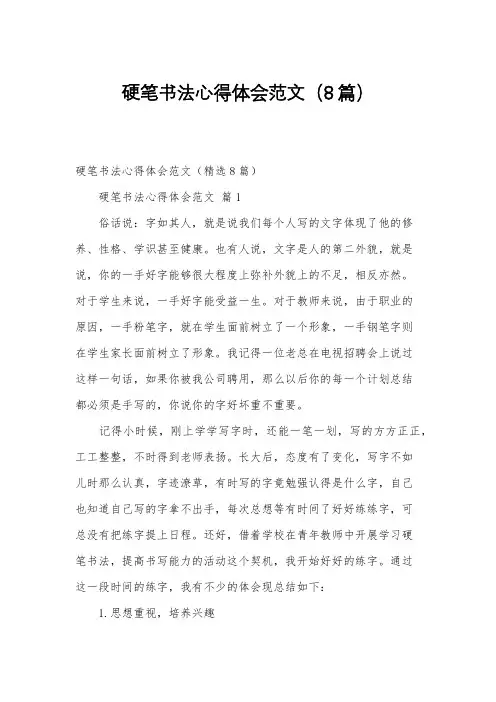 硬笔书法心得体会范文（8篇）

硬笔书法心得体会范文（精选8篇）

硬笔书法心得体会范文 篇1

俗话说：字如其人，就是说我们每个人写的文字体现了他的修养、性格、学识甚至健康。也有人说，文字是人的第二外貌，就是说，你的一手好字能够很大程度上弥补外貌上的不足，相反亦然。对于学生来说，一手好字能受益一生。对于教师来说，由于职业的原因，一手粉笔字，就在学生面前树立了一个形象，一手钢笔字则在学生家长面前树立了形象。我记得一位老总在电视招聘会上说过这样一句话，如果你被我公司聘用，那么以后你的每一个计划总结都必须是手写的，你说你的字好坏重不重要。

记得小时候，刚上学学写字时，还能一笔一划，写的方方正正，工工整整，不时得到老师表扬。长大后，态度有了变化，写字不如儿时那么认真，字迹潦草，有时写的字竟勉强认得是什么字，自己也知道自己写的字拿不出手，每次总想等有时间了好好练练字，可总没有把练字提上日程。还好，借着学校在青年教师中开展学习硬笔书法，提高书写能力的活动这个契机，我开始好好的练字。通过这一段时间的练字，我有不少的体会现总结如下：

1.思想重视，培养兴趣